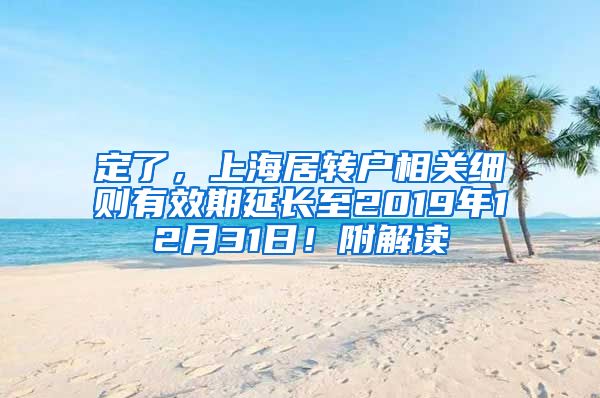 定了，上海居转户相关细则有效期延长至2019年12月31日！附解读